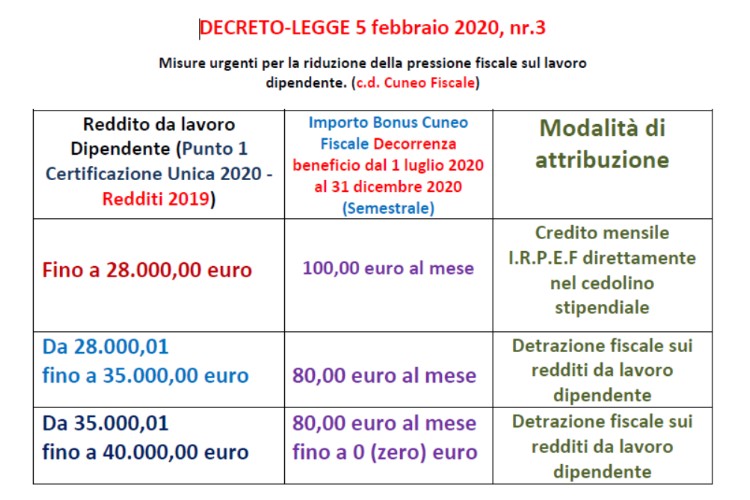 DECRETO-LEGGE 5 febbraio 2020, nr.3

Misure urgenti per la riduzione della pressione fiscale sul lavoro dipendente. (c.d. Cuneo Fiscale)

| Reddito da lavoro Dipendente (Punto 1 Certificazione Unica 2020 - Redditi 2019) | Importo Bonus Cuneo Fiscale Decorrenza beneficio dal 1 luglio 2020 al 31 dicembre 2020 (Semestrale) | Modalità di attribuzione |
|---|---|---|
| Fino a 28.000,00 euro | 100,00 euro al mese | Credito mensile I.R.P.E.F direttamente nel cedolino stipendiale |
| Da 28.000,01 fino a 35.000,00 euro | 80,00 euro al mese | Detrazione fiscale sui redditi da lavoro dipendente |
| Da 35.000,01 fino a 40.000,00 euro | 80,00 euro al mese fino a 0 (zero) euro | Detrazione fiscale sui redditi da lavoro dipendente |